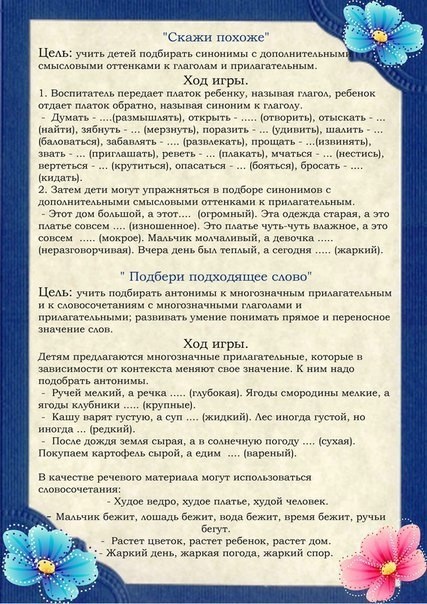 "Скажи похоже"

Цель: учить детей подбирать синонимы с дополнительными смысловыми оттенками к глаголам и прилагательным.

Ход игры.

1. Воспитатель передает платок ребенку, называя глагол, ребенок отдает платок обратно, называя синоним к глаголу.
- Думать - ....(размышлять), открыть - ..... (отворить), отыскать - ... (найти), зябнуть - ... (мерзнуть), поразить - ... (удивить), шалить - ... (баловаться), забавлять - .... (развлекать), прощать - ...(извинять), звать - ... (приглашать), реветь - ... (плакать), мчаться - ... (нестись), вертеться - ... (крутиться), опасаться - ... (бояться), бросать - .... (кидать).
2. Затем дети могут упражняться в подборе синонимов с дополнительными смысловыми оттенками к прилагательным.
- Этот дом большой, а этот.... (огромный). Эта одежда старая, а это платье совсем .... (изношенное). Это платье чуть-чуть влажное, а это совсем ..... (мокрое). Мальчик молчаливый, а девочка ..... (неразговорчивая). Вчера день был теплый, а сегодня ..... (жаркий).

" Подбери подходящее слово"

Цель: учить подбирать антонимы к многозначным прилагательным и к словосочетаниям с многозначными глаголами и прилагательными; развивать умение понимать прямое и переносное значение слов.

Ход игры.

Детям предлагаются многозначные прилагательные, которые в зависимости от контекста меняют свое значение. К ним надо подобрать антонимы.
- Ручей мелкий, а речка ..... (глубокая). Ягоды смородины мелкие, а ягоды клубники ..... (крупные).
- Кашу варят густую, а суп .... (жидкий). Лес иногда густой, но иногда ... (редкий).
- После дождя земля сырая, а в солнечную погоду .... (сухая). Покупаем картофель сырой, а едим .... (вареный).

В качестве речевого материала могут использоваться словосочетания:
- Худое ведро, худое платье, худой человек.
- Мальчик бежит, лошадь бежит, вода бежит, время бежит, ручьи бегут.
- Растет цветок, растет ребенок, растет дом.
- Жаркий день, жаркая погода, жаркий спор.